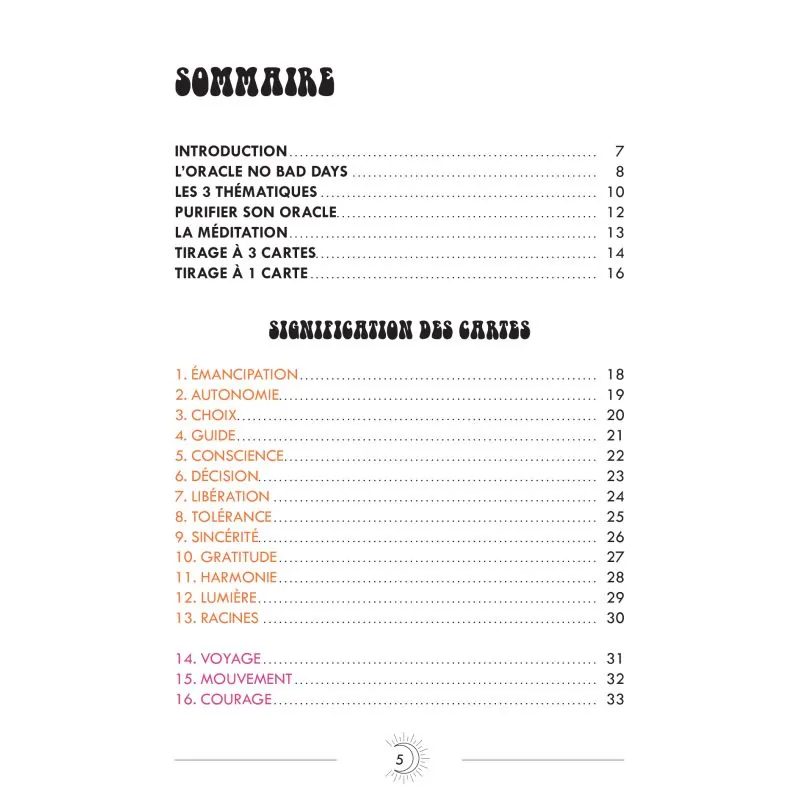 SOMMAIRE

INTRODUCTION ........ 7
L'ORACLE NO BAD DAYS ........ 8
LES 3 THÉMATIQUES ........ 10
PURIFIER SON ORACLE ........ 12
LA MÉDITATION ........ 13
TIRAGE À 3 CARTES ........ 14
TIRAGE À 1 CARTE ........ 16

SIGNIFICATION DES CARTES

1. ÉMANCIPATION ........ 18
2. AUTONOMIE ........ 19
3. CHOIX ........ 20
4. GUIDE ........ 21
5. CONSCIENCE ........ 22
6. DÉCISION ........ 23
7. LIBÉRATION ........ 24
8. TOLÉRANCE ........ 25
9. SINCÉRITÉ ........ 26
10. GRATITUDE ........ 27
11. HARMONIE ........ 28
12. LUMIÈRE ........ 29
13. RACINES ........ 30

14. VOYAGE ........ 31
15. MOUVEMENT ........ 32
16. COURAGE ........ 33

5